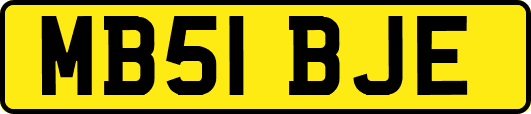 MB51 BJE